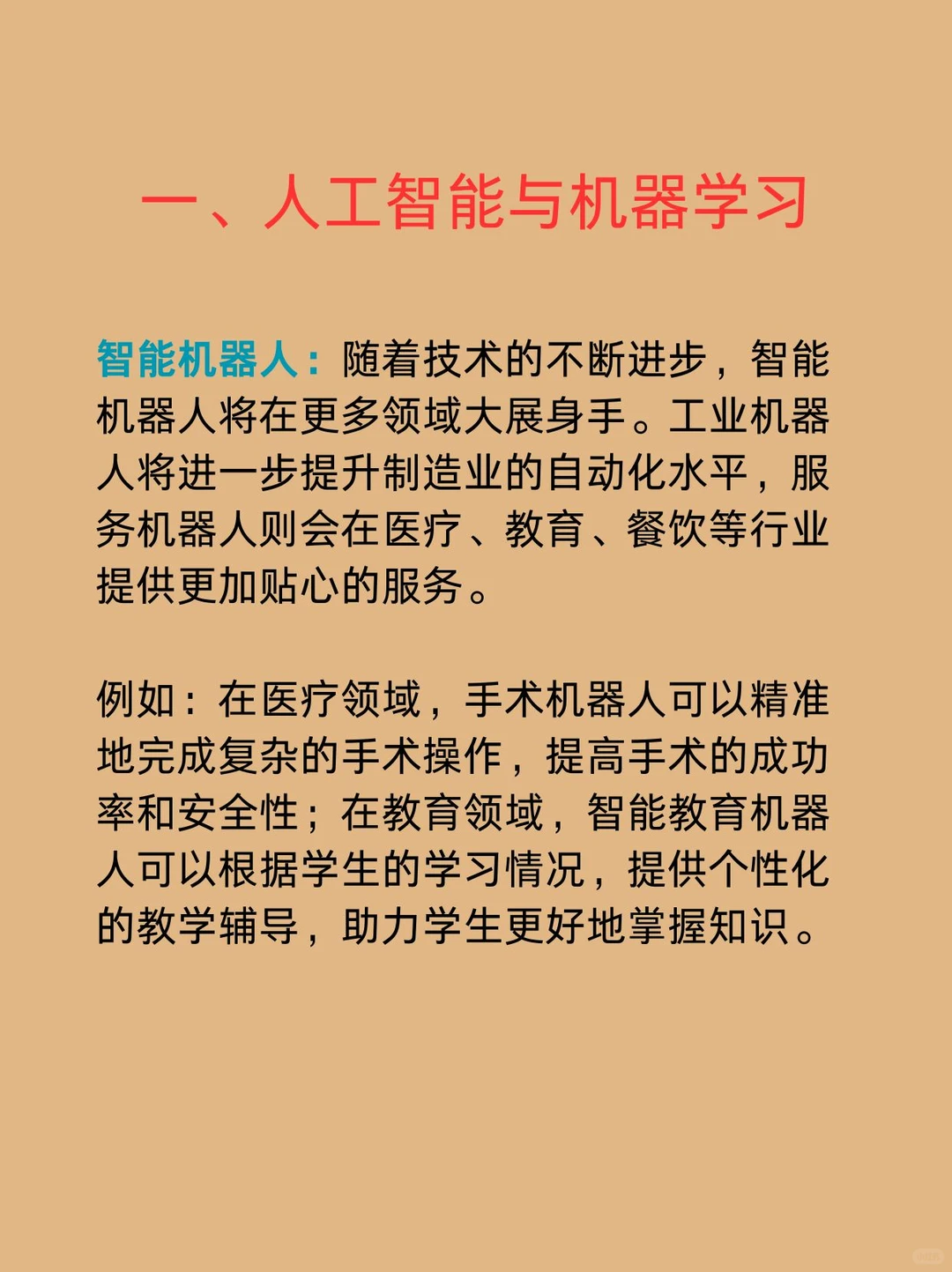 一、人工智能与机器学习

智能机器人：随着技术的不断进步，智能机器人将在更多领域大展身手。工业机器人将进一步提升制造业的自动化水平，服务机器人则会在医疗、教育、餐饮等行业提供更加贴心的服务。

例如：在医疗领域，手术机器人可以精准地完成复杂的手术操作，提高手术的成功率和安全性；在教育领域，智能教育机器人可以根据学生的学习情况，提供个性化的教学辅导，助力学生更好地掌握知识。